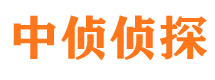 中侦侦探